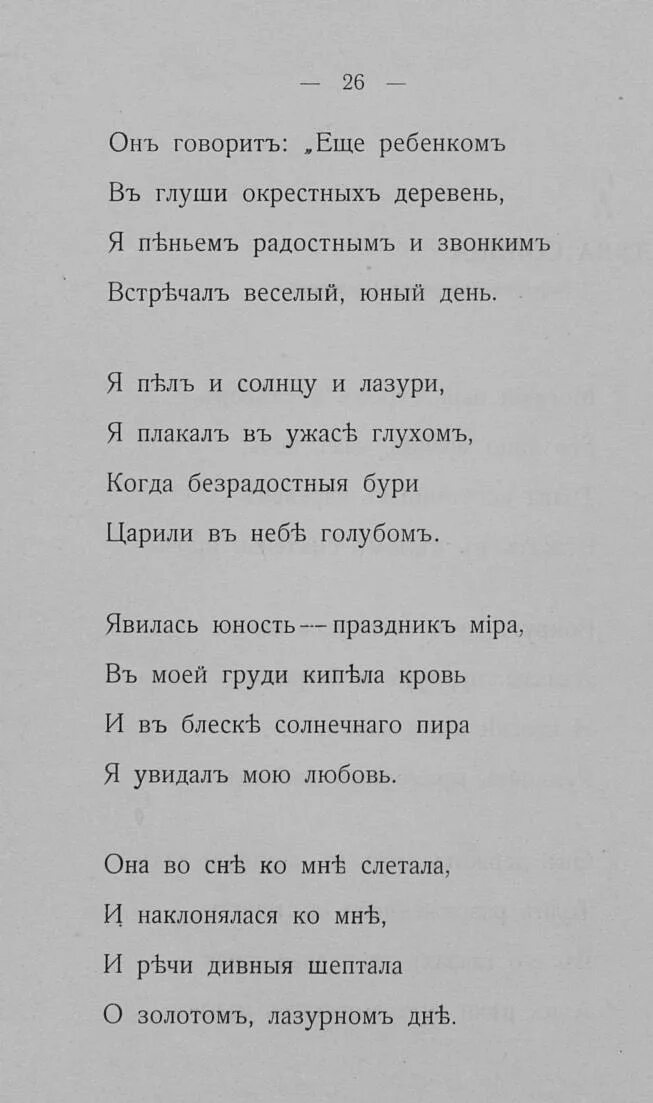 — 26 —

Онъ говоритъ: „Еще ребенкомъ
Въ глуши окрестныхъ деревень,
Я пѣньемъ радостнымъ и звонкимъ
Встрѣчалъ веселый, юный день.

Я пѣлъ и солнцу и лазури,
Я плакалъ въ ужасѣ глухомъ,
Когда безрадостныя бури
Царили въ небѣ голубомъ.

Явилась юность — праздникъ міра,
Въ моей груди кипѣла кровь
И въ блескѣ солнечнаго пира
Я увидалъ мою любовь.

Она во снѣ ко мнѣ слетала,
И наклонялася ко мнѣ,
И рѣчи дивныя шептала
О золотомъ, лазурномъ днѣ.